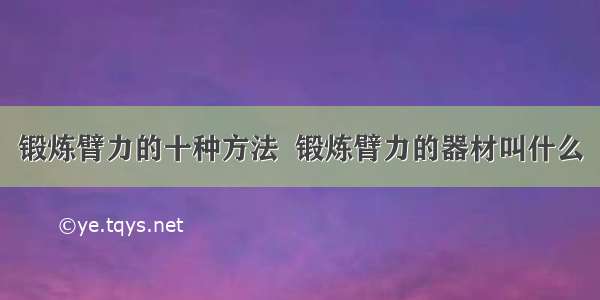 锻炼臂力的十种方法 锻炼臂力的器材叫什么

©ye.tqys.net